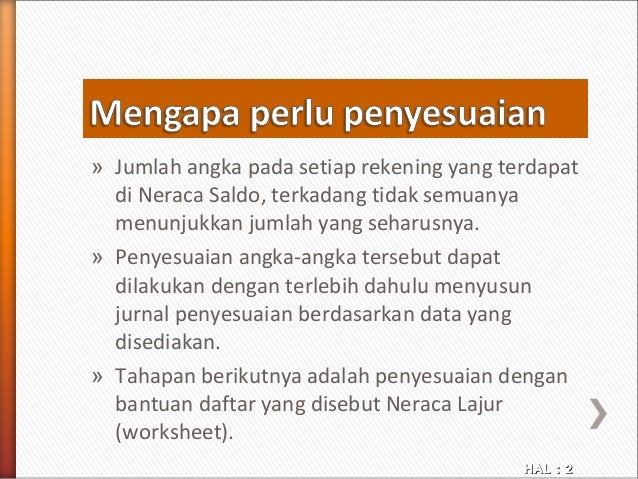 Mengapa perlu penyesuaian

» Jumlah angka pada setiap rekening yang terdapat di Neraca Saldo, terkadang tidak semuanya menunjukkan jumlah yang seharusnya.

» Penyesuaian angka-angka tersebut dapat dilakukan dengan terlebih dahulu menyusun jurnal penyesuaian berdasarkan data yang disediakan.

» Tahapan berikutnya adalah penyesuaian dengan bantuan daftar yang disebut Neraca Lajur (worksheet).

HAL : 2